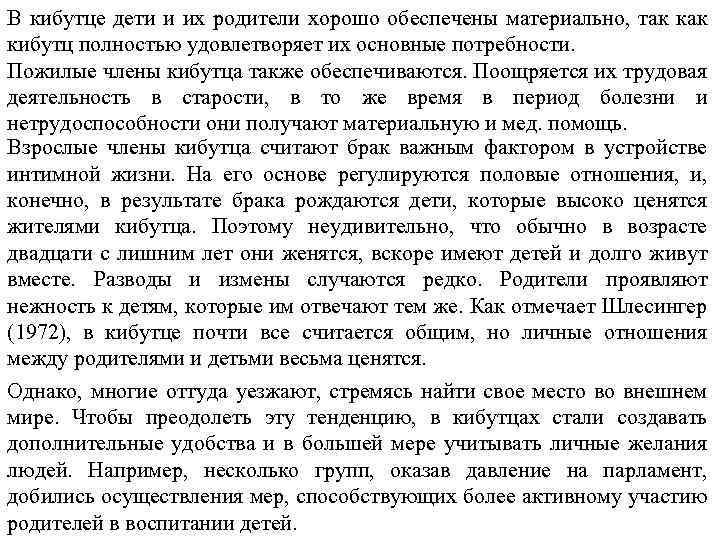 В кибутце дети и их родители хорошо обеспечены материально, так как кибутц полностью удовлетворяет их основные потребности.
Пожилые члены кибутца также обеспечиваются. Поощряется их трудовая деятельность в старости, в то же время в период болезни и нетрудоспособности они получают материальную и мед. помощь.
Взрослые члены кибутца считают брак важным фактором в устройстве интимной жизни. На его основе регулируются половые отношения, и, конечно, в результате брака рождаются дети, которые высоко ценятся жителями кибутца. Поэтому неудивительно, что обычно в возрасте двадцати с лишним лет они женятся, вскоре имеют детей и долго живут вместе. Разводы и измены случаются редко. Родители проявляют нежность к детям, которые им отвечают тем же. Как отмечает Шлесингер (1972), в кибутце почти все считается общим, но личные отношения между родителями и детьми весьма ценятся.

Однако, многие оттуда уезжают, стремясь найти свое место во внешнем мире. Чтобы преодолеть эту тенденцию, в кибутцах стали создавать дополнительные удобства и в большей мере учитывать личные желания людей. Например, несколько групп, оказав давление на парламент, добились осуществления мер, способствующих более активному участию родителей в воспитании детей.